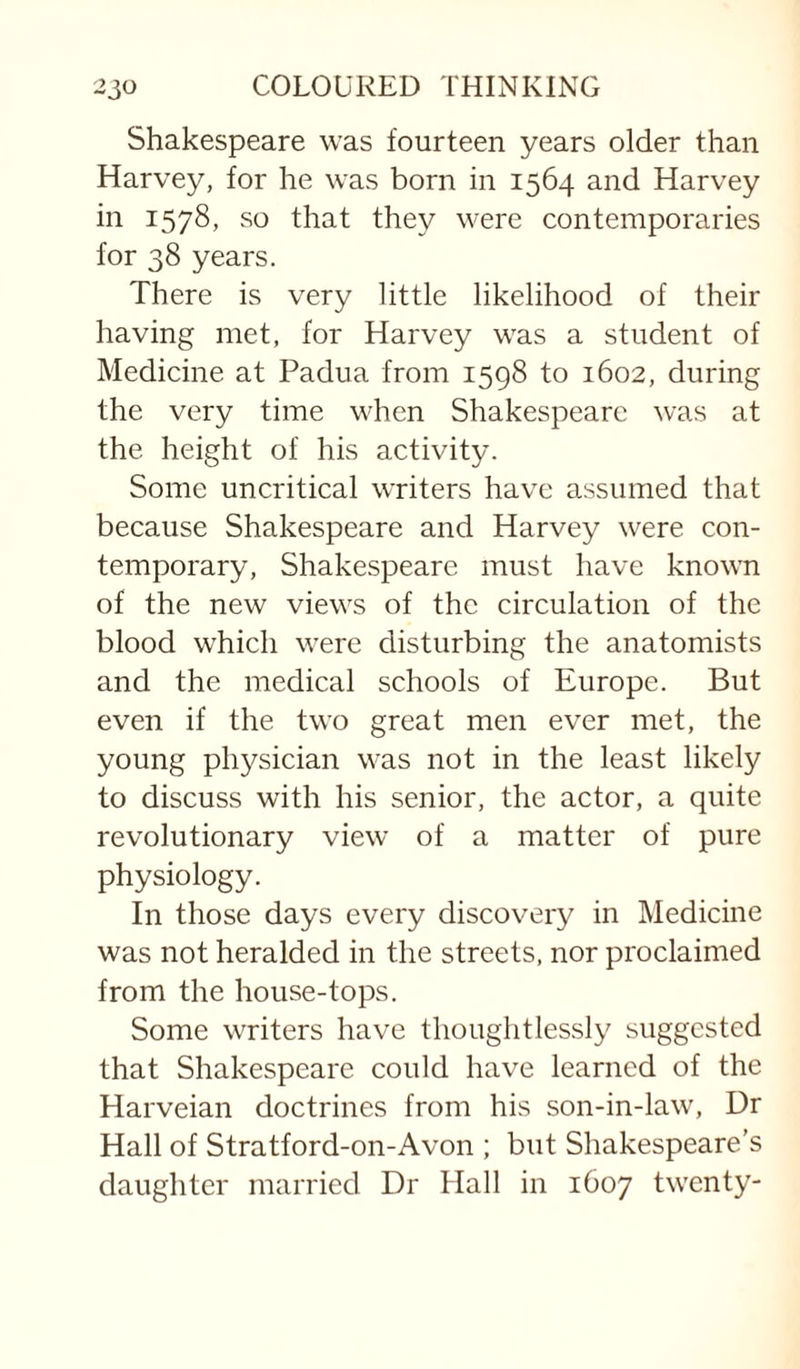 230 COLOURED THINKING

Shakespeare was fourteen years older than Harvey, for he was born in 1564 and Harvey in 1578, so that they were contemporaries for 38 years.

There is very little likelihood of their having met, for Harvey was a student of Medicine at Padua from 1598 to 1602, during the very time when Shakespeare was at the height of his activity.

Some uncritical writers have assumed that because Shakespeare and Harvey were contemporary, Shakespeare must have known of the new views of the circulation of the blood which were disturbing the anatomists and the medical schools of Europe. But even if the two great men ever met, the young physician was not in the least likely to discuss with his senior, the actor, a quite revolutionary view of a matter of pure physiology.

In those days every discovery in Medicine was not heralded in the streets, nor proclaimed from the house-tops.

Some writers have thoughtlessly suggested that Shakespeare could have learned of the Harveian doctrines from his son-in-law, Dr Hall of Stratford-on-Avon ; but Shakespeare's daughter married Dr Hall in 1607 twenty-